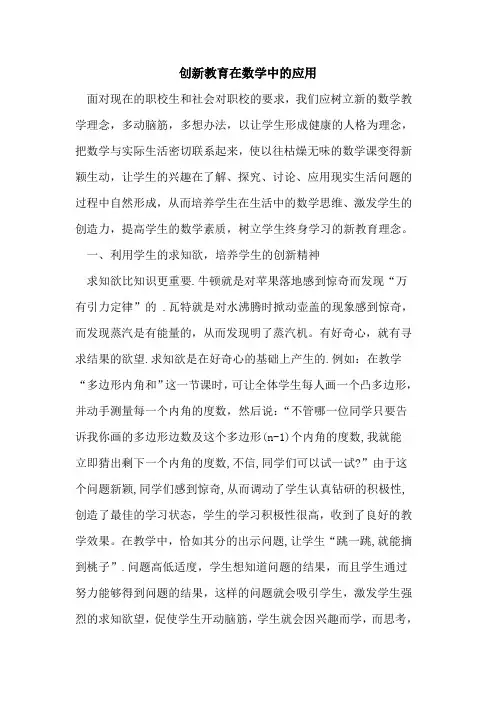 创新教育在数学中的应用

面对现在的职校生和社会对职校的要求，我们应树立新的数学教学理念，多动脑筋，多想办法，以让学生形成健康的人格为理念，把数学与实际生活密切联系起来，使以往枯燥无味的数学课变得新颖生动，让学生的兴趣在了解、探究、讨论、应用现实生活问题的过程中自然形成，从而培养学生在生活中的数学思维、激发学生的创造力，提高学生的数学素质，树立学生终身学习的新教育理念。

一、利用学生的求知欲，培养学生的创新精神

求知欲比知识更重要.牛顿就是对苹果落地感到惊奇而发现“万有引力定律”的 .瓦特就是对水沸腾时掀动壶盖的现象感到惊奇，而发现蒸汽是有能量的，从而发现明了蒸汽机。有好奇心，就有寻求结果的欲望.求知欲是在好奇心的基础上产生的.例如：在教学“多边形内角和”这一节课时，可让全体学生每人画一个凸多边形，并动手测量每一个内角的度数，然后说：“不管哪一位同学只要告诉我你画的多边形边数及这个多边形(n-1)个内角的度数,我就能立即猜出剩下一个内角的度数,不信,同学们可以试一试?”由于这个问题新颖,同学们感到惊奇,从而调动了学生认真钻研的积极性,创造了最佳的学习状态，学生的学习积极性很高，收到了良好的教学效果。在教学中，恰如其分的出示问题,让学生“跳一跳,就能摘到桃子”.问题高低适度，学生想知道问题的结果，而且学生通过努力能够得到问题的结果，这样的问题就会吸引学生，激发学生强烈的求知欲望，促使学生开动脑筋，学生就会因兴趣而学，而思考，